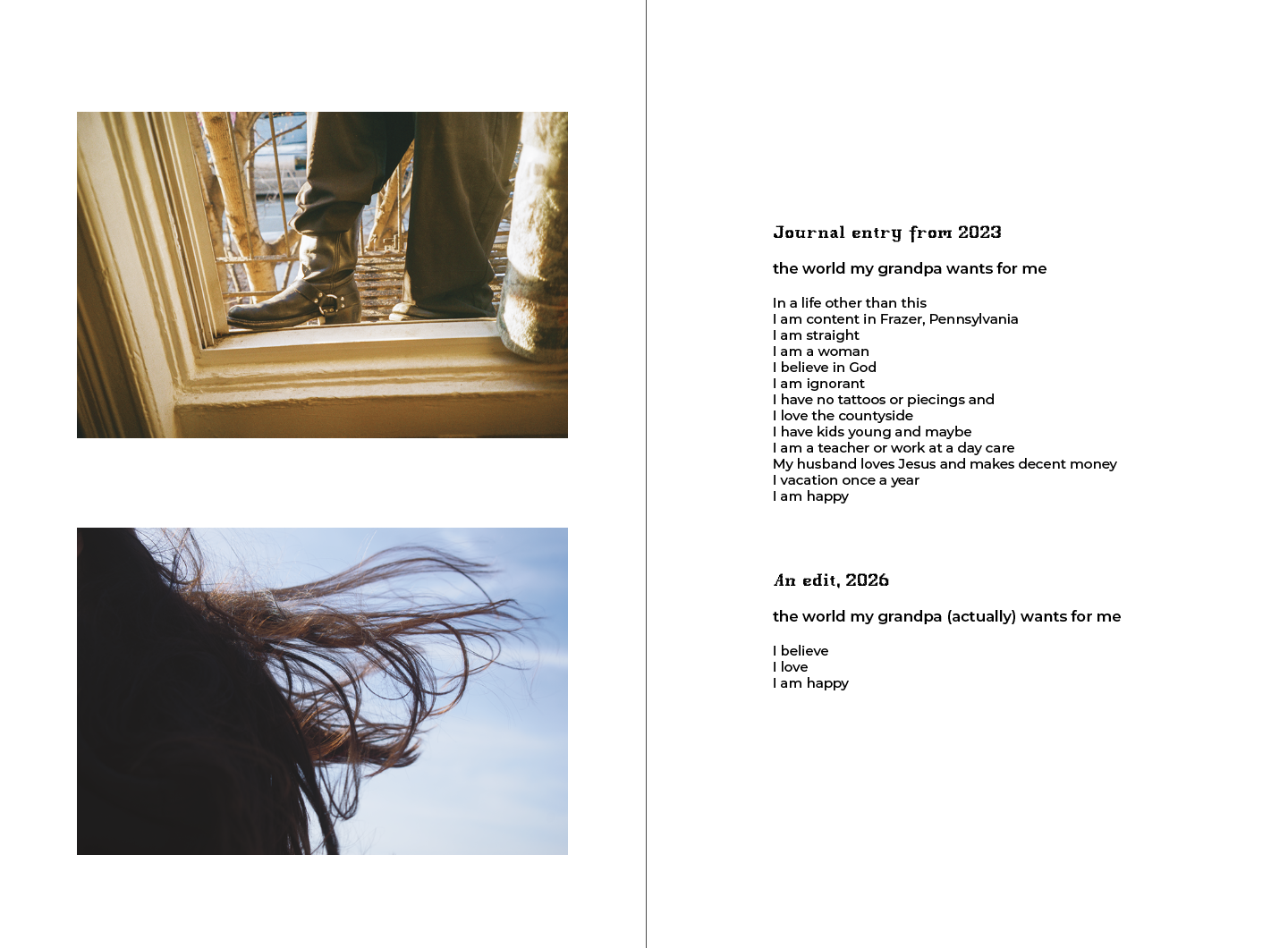 Journal entry from 2023

the world my grandpa wants for me

In a life other than this
I am content in Frazer, Pennsylvania
I am straight
I am a woman
I believe in God
I am ignorant
I have no tattoos or piecings and
I love the countyside
I have kids young and maybe
I am a teacher or work at a day care
My husband loves Jesus and makes decent money
I vacation once a year
I am happy

An edit, 2026

the world my grandpa (actually) wants for me

I believe
I love
I am happy